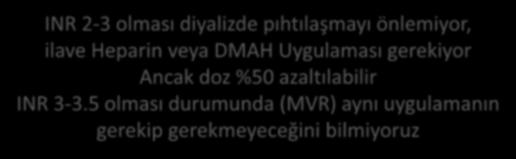 INR 2-3 olması diyalizde pıhtılaşmayı önlemiyor, ilave Heparin veya DMAH Uygulaması gerekiyor Ancak doz %50 azaltılabilir
INR 3-3.5 olması durumunda (MVR) aynı uygulamanın gerekip gerekmeyeceğini bilmiyoruz